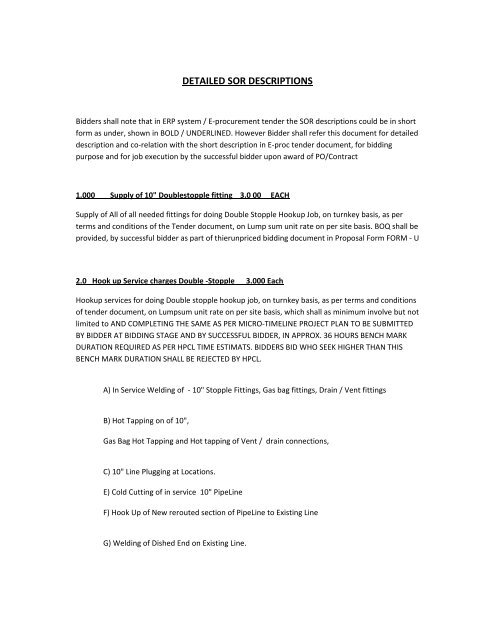 DETAILED SOR DESCRIPTIONS

Bidders shall note that in ERP system / E-procurement tender the SOR descriptions could be in short form as under, shown in BOLD / UNDERLINED. However Bidder shall refer this document for detailed description and co-relation with the short description in E-proc tender document, for bidding purpose and for job execution by the successful bidder upon award of PO/Contract

1.000 Supply of 10" Doublestopple fitting 3.0 00 EACH

Supply of All of all needed fittings for doing Double Stopple Hookup Job, on turnkey basis, as per terms and conditions of the Tender document, on Lump sum unit rate on per site basis. BOQ shall be provided, by successful bidder as part of thierunpriced bidding document in Proposal Form FORM - U

2.0 Hook up Service charges Double -Stopple 3.000 Each

Hookup services for doing Double stopple hookup job, on turnkey basis, as per terms and conditions of tender document, on Lumpsum unit rate on per site basis, which shall as minimum involve but not limited to AND COMPLETING THE SAME AS PER MICRO-TIMELINE PROJECT PLAN TO BE SUBMITTED BY BIDDER AT BIDDING STAGE AND BY SUCCESSFUL BIDDER, IN APPROX. 36 HOURS BENCH MARK DURATION REQUIRED AS PER HPCL TIME ESTIMATS. BIDDERS BID WHO SEEK HIGHER THAN THIS BENCH MARK DURATION SHALL BE REJECTED BY HPCL.

A) In Service Welding of - 10" Stopple Fittings, Gas bag fittings, Drain / Vent fittings

B) Hot Tapping on of 10",

Gas Bag Hot Tapping and Hot tapping of Vent / drain connections,

C) 10" Line Plugging at Locations.

E) Cold Cutting of in service 10" PipeLine

F) Hook Up of New rerouted section of PipeLine to Existing Line

G) Welding of Dished End on Existing Line.